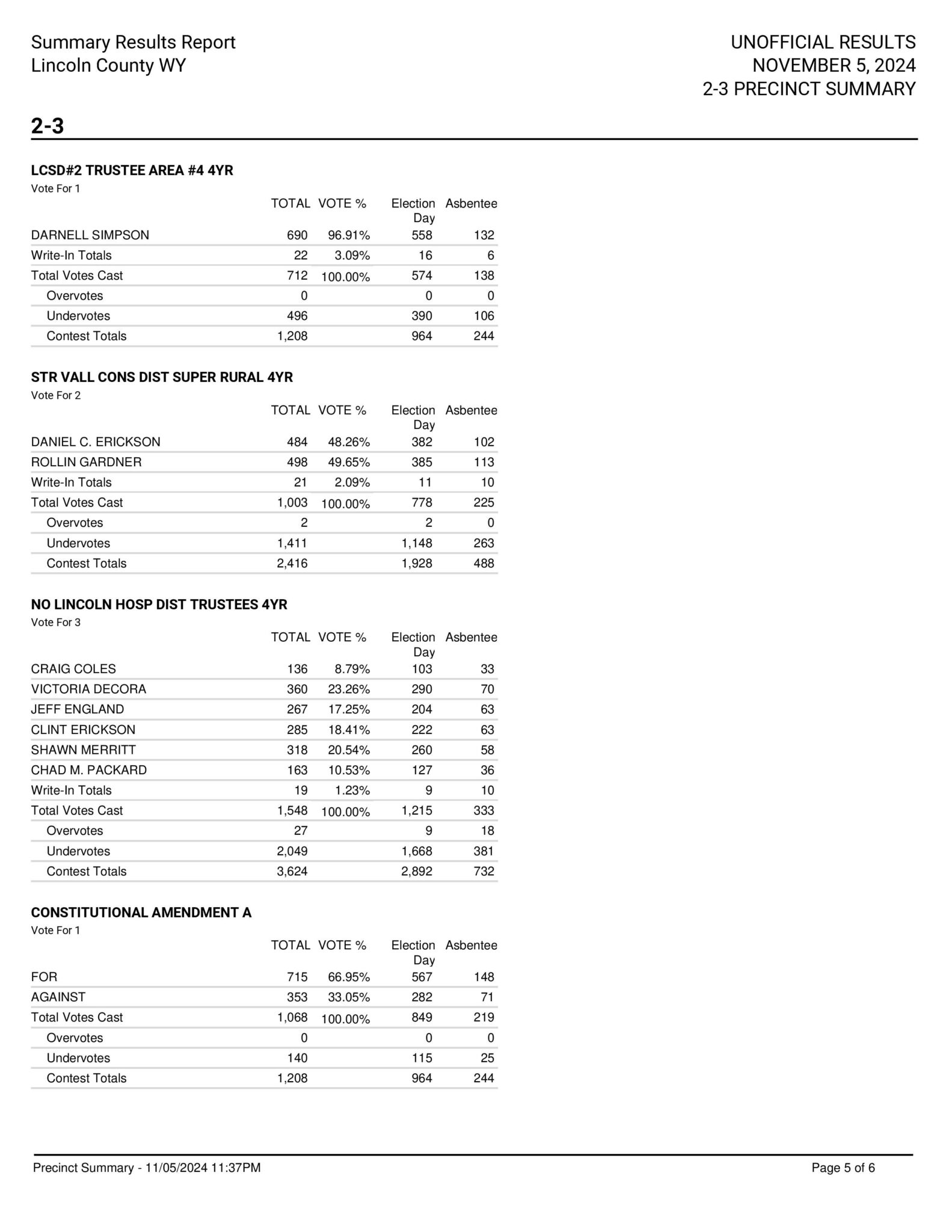 Summary Results Report
Lincoln County WY

UNOFFICIAL RESULTS
NOVEMBER 5, 2024
2-3 PRECINCT SUMMARY

2-3

LCSD#2 TRUSTEE AREA #4 4YR
Vote For 1

| | TOTAL | VOTE % | Election Day | Asbentee |
|---|---|---|---|---|
| DARNELL SIMPSON | 690 | 96.91% | 558 | 132 |
| Write-In Totals | 22 | 3.09% | 16 | 6 |
| Total Votes Cast | 712 | 100.00% | 574 | 138 |
| Overvotes | 0 | | 0 | 0 |
| Undervotes | 496 | | 390 | 106 |
| Contest Totals | 1,208 | | 964 | 244 |

STR VALL CONS DIST SUPER RURAL 4YR
Vote For 2

| | TOTAL | VOTE % | Election Day | Asbentee |
|---|---|---|---|---|
| DANIEL C. ERICKSON | 484 | 48.26% | 382 | 102 |
| ROLLIN GARDNER | 498 | 49.65% | 385 | 113 |
| Write-In Totals | 21 | 2.09% | 11 | 10 |
| Total Votes Cast | 1,003 | 100.00% | 778 | 225 |
| Overvotes | 2 | | 2 | 0 |
| Undervotes | 1,411 | | 1,148 | 263 |
| Contest Totals | 2,416 | | 1,928 | 488 |

NO LINCOLN HOSP DIST TRUSTEES 4YR
Vote For 3

| | TOTAL | VOTE % | Election Day | Asbentee |
|---|---|---|---|---|
| CRAIG COLES | 136 | 8.79% | 103 | 33 |
| VICTORIA DECORA | 360 | 23.26% | 290 | 70 |
| JEFF ENGLAND | 267 | 17.25% | 204 | 63 |
| CLINT ERICKSON | 285 | 18.41% | 222 | 63 |
| SHAWN MERRITT | 318 | 20.54% | 260 | 58 |
| CHAD M. PACKARD | 163 | 10.53% | 127 | 36 |
| Write-In Totals | 19 | 1.23% | 9 | 10 |
| Total Votes Cast | 1,548 | 100.00% | 1,215 | 333 |
| Overvotes | 27 | | 9 | 18 |
| Undervotes | 2,049 | | 1,668 | 381 |
| Contest Totals | 3,624 | | 2,892 | 732 |

CONSTITUTIONAL AMENDMENT A
Vote For 1

| | TOTAL | VOTE % | Election Day | Asbentee |
|---|---|---|---|---|
| FOR | 715 | 66.95% | 567 | 148 |
| AGAINST | 353 | 33.05% | 282 | 71 |
| Total Votes Cast | 1,068 | 100.00% | 849 | 219 |
| Overvotes | 0 | | 0 | 0 |
| Undervotes | 140 | | 115 | 25 |
| Contest Totals | 1,208 | | 964 | 244 |

Precinct Summary - 11/05/2024 11:37PM
Page 5 of 6